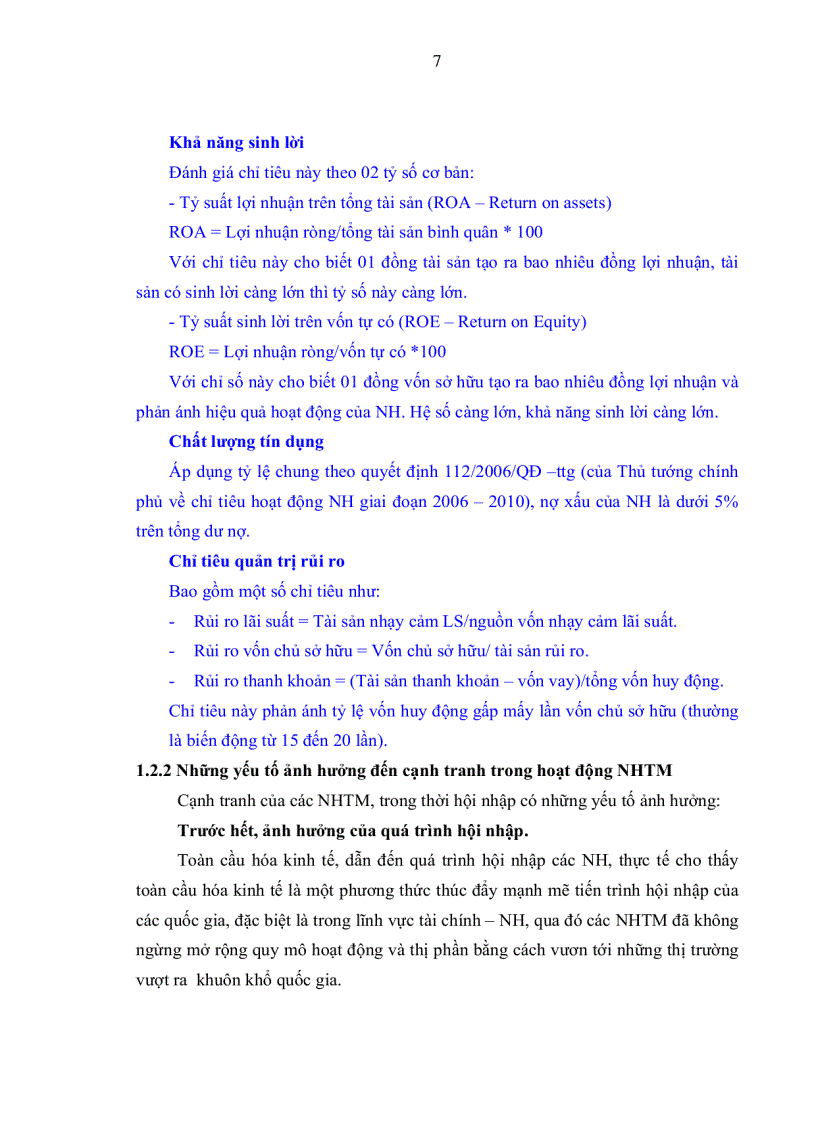 7

Khả năng sinh lời

Đánh giá chỉ tiêu này theo 02 tỷ số cơ bản:

- Tỷ suất lợi nhuận trên tổng tài sản (ROA – Return on assets)

ROA = Lợi nhuận ròng/tổng tài sản bình quân * 100

Với chỉ tiêu này cho biết 01 đồng tài sản tạo ra bao nhiêu đồng lợi nhuận, tài sản có sinh lời càng lớn thì tỷ số này càng lớn.

- Tỷ suất sinh lời trên vốn tự có (ROE – Return on Equity)

ROE = Lợi nhuận ròng/vốn tự có *100

Với chỉ số này cho biết 01 đồng vốn sở hữu tạo ra bao nhiêu đồng lợi nhuận và phản ánh hiệu quả hoạt động của NH. Hệ số càng lớn, khả năng sinh lời càng lớn.

Chất lượng tín dụng

Áp dụng tỷ lệ chung theo quyết định 112/2006/QĐ –ttg (của Thủ tướng chính phủ về chỉ tiêu hoạt động NH giai đoạn 2006 – 2010), nợ xấu của NH là dưới 5% trên tổng dư nợ.

Chỉ tiêu quản trị rủi ro

Bao gồm một số chỉ tiêu như:

- Rủi ro lãi suất = Tài sản nhạy cảm LS/nguồn vốn nhạy cảm lãi suất.
- Rủi ro vốn chủ sở hữu = Vốn chủ sở hữu/ tài sản rủi ro.
- Rủi ro thanh khoản = (Tài sản thanh khoản – vốn vay)/tổng vốn huy động.

Chỉ tiêu này phản ánh tỷ lệ vốn huy động gấp mấy lần vốn chủ sở hữu (thường là biến động từ 15 đến 20 lần).

1.2.2 Những yếu tố ảnh hưởng đến cạnh tranh trong hoạt động NHTM

Cạnh tranh của các NHTM, trong thời hội nhập có những yếu tố ảnh hưởng:

Trước hết, ảnh hưởng của quá trình hội nhập.

Toàn cầu hóa kinh tế, dẫn đến quá trình hội nhập các NH, thực tế cho thấy toàn cầu hóa kinh tế là một phương thức thúc đẩy mạnh mẽ tiến trình hội nhập của các quốc gia, đặc biệt là trong lĩnh vực tài chính – NH, qua đó các NHTM đã không ngừng mở rộng quy mô hoạt động và thị phần bằng cách vươn tới những thị trường vượt ra khuôn khổ quốc gia.